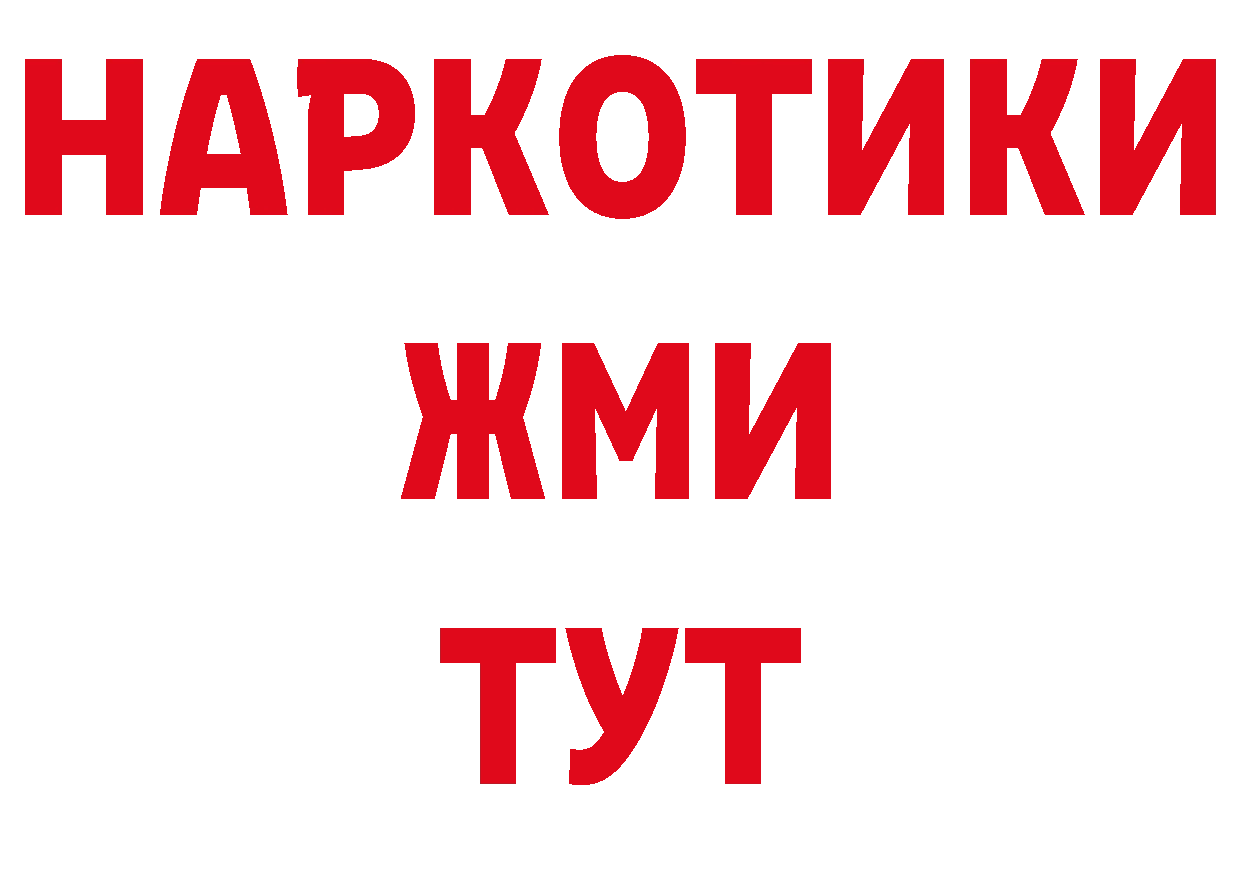 НАРКОТИКИ
ЖМИ
ТУТ